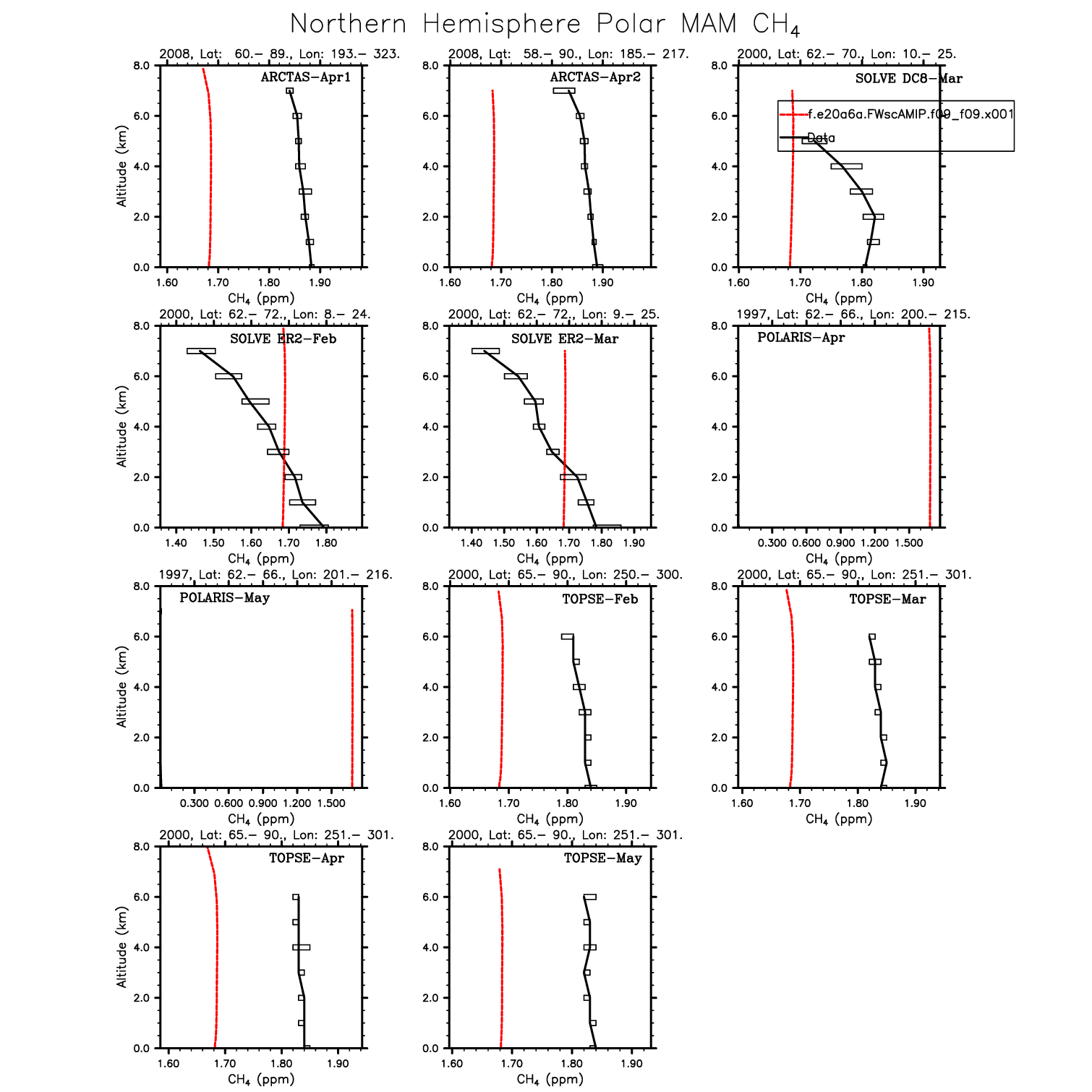 Northern Hemisphere Polar MAM $CH_4$

2008, Lat: 60.– 89., Lon: 193.– 323.
ARCTAS–Apr1
Altitude (km)
8.0
6.0
4.0
2.0
0.0
1.60 1.70 1.80 1.90
$CH_4$ (ppm)

2008, Lat: 58.– 90., Lon: 185.– 217.
ARCTAS–Apr2
8.0
6.0
4.0
2.0
0.0
1.60 1.70 1.80 1.90
$CH_4$ (ppm)

2000, Lat: 62.– 70., Lon: 10.– 25.
SOLVE DC8–Mar
f.e20a6a.FWscAMIP.f09_f09.x001
Data
8.0
6.0
4.0
2.0
0.0
1.60 1.70 1.80 1.90
$CH_4$ (ppm)

2000, Lat: 62.– 72., Lon: 8.– 24.
SOLVE ER2–Feb
Altitude (km)
8.0
6.0
4.0
2.0
0.0
1.40 1.50 1.60 1.70 1.80
$CH_4$ (ppm)

2000, Lat: 62.– 72., Lon: 9.– 25.
SOLVE ER2–Mar
8.0
6.0
4.0
2.0
0.0
1.40 1.50 1.60 1.70 1.80 1.90
$CH_4$ (ppm)

1997, Lat: 62.– 66., Lon: 200.– 215.
POLARIS–Apr
8.0
6.0
4.0
2.0
0.0
0.300 0.600 0.900 1.200 1.500
$CH_4$ (ppm)

1997, Lat: 62.– 66., Lon: 201.– 216.
POLARIS–May
Altitude (km)
8.0
6.0
4.0
2.0
0.0
0.300 0.600 0.900 1.200 1.500
$CH_4$ (ppm)

2000, Lat: 65.– 90., Lon: 250.– 300.
TOPSE–Feb
8.0
6.0
4.0
2.0
0.0
1.60 1.70 1.80 1.90
$CH_4$ (ppm)

2000, Lat: 65.– 90., Lon: 251.– 301.
TOPSE–Mar
8.0
6.0
4.0
2.0
0.0
1.60 1.70 1.80 1.90
$CH_4$ (ppm)

2000, Lat: 65.– 90., Lon: 251.– 301.
TOPSE–Apr
Altitude (km)
8.0
6.0
4.0
2.0
0.0
1.60 1.70 1.80 1.90
$CH_4$ (ppm)

2000, Lat: 65.– 90., Lon: 251.– 301.
TOPSE–May
8.0
6.0
4.0
2.0
0.0
1.60 1.70 1.80 1.90
$CH_4$ (ppm)